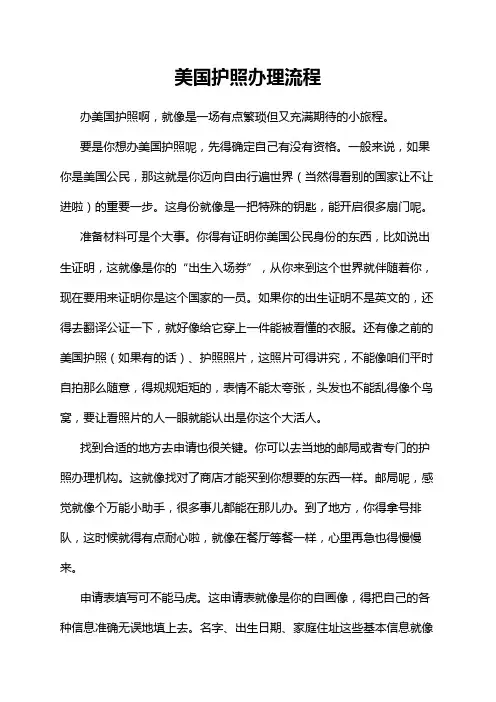 美国护照办理流程

办美国护照啊，就像是一场有点繁琐但又充满期待的小旅程。

要是你想办美国护照呢，先得确定自己有没有资格。一般来说，如果你是美国公民，那这就是你迈向自由行遍世界（当然得看别的国家让不让进啦）的重要一步。这身份就像是一把特殊的钥匙，能开启很多扇门呢。

准备材料可是个大事。你得有证明你美国公民身份的东西，比如说出生证明，这就像是你的“出生入场券”，从你来到这个世界就伴随着你，现在要用来证明你是这个国家的一员。如果你的出生证明不是英文的，还得去翻译公证一下，就好像给它穿上一件能被看懂的衣服。还有像之前的美国护照（如果有的话）、护照照片，这照片可得讲究，不能像咱们平时自拍那么随意，得规规矩矩的，表情不能太夸张，头发也不能乱得像个鸟窝，要让看照片的人一眼就能认出是你这个大活人。

找到合适的地方去申请也很关键。你可以去当地的邮局或者专门的护照办理机构。这就像找对了商店才能买到你想要的东西一样。邮局呢，感觉就像个万能小助手，很多事儿都能在那儿办。到了地方，你得拿号排队，这时候就得有点耐心啦，就像在餐厅等餐一样，心里再急也得慢慢来。

申请表填写可不能马虎。这申请表就像是你的自画像，得把自己的各种信息准确无误地填上去。名字、出生日期、家庭住址这些基本信息就像